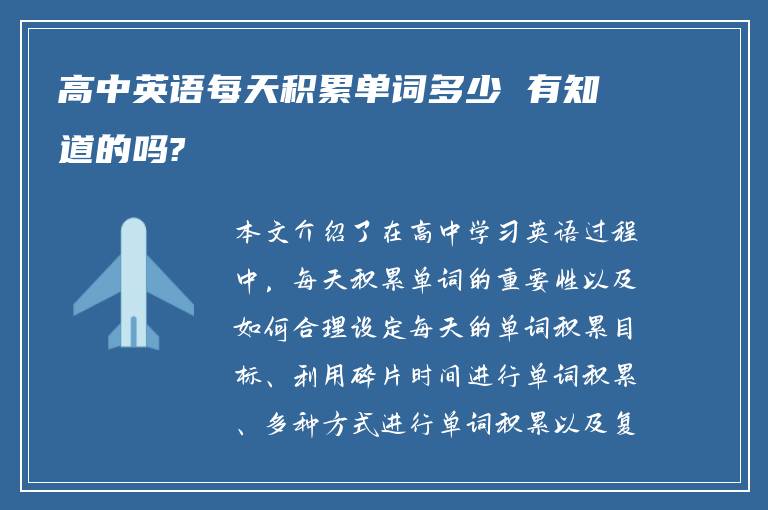 高中英语每天积累单词多少 有知道的吗?

本文介绍了在高中学习英语过程中，每天积累单词的重要性以及如何合理设定每天的单词积累目标、利用碎片时间进行单词积累、多种方式进行单词积累以及复